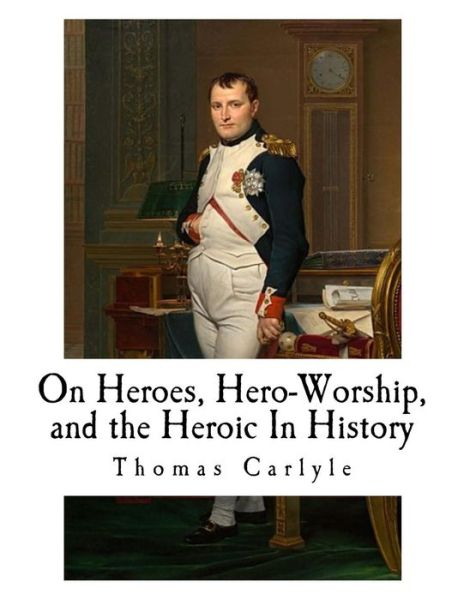 On Heroes, Hero-Worship, and the Heroic In History

Thomas Carlyle